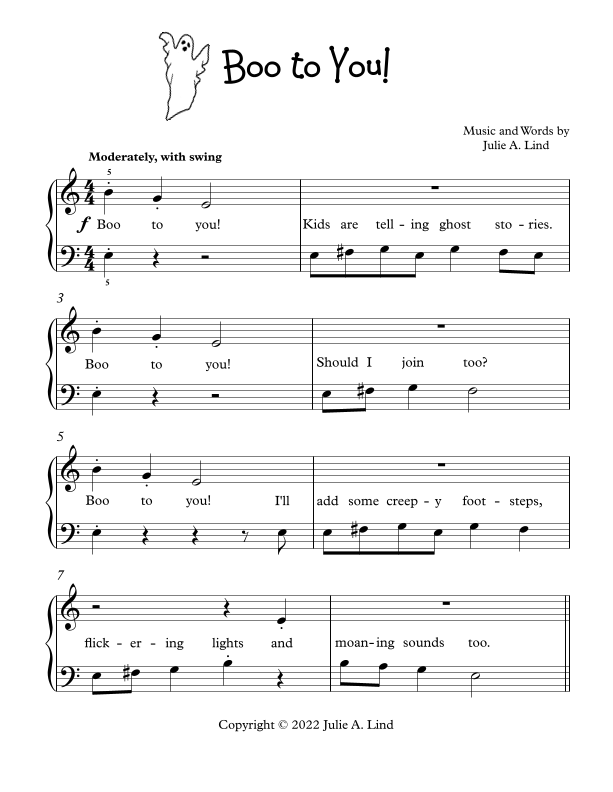 Boo to You!

Music and Words by
Julie A. Lind

Moderately, with swing

5
$f$ Boo to you! Kids are tell - ing ghost sto - ries.
5

3
Boo to you! Should I join too?

5
Boo to you! I'll add some creep - y foot - steps,

7
flick - er - ing lights and moan - ing sounds too.

Copyright © 2022 Julie A. Lind